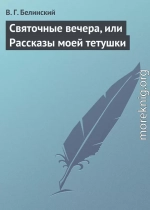 В. Г. Белинский

Святочные вечера, или Рассказы моей тетушки

moreknig.org